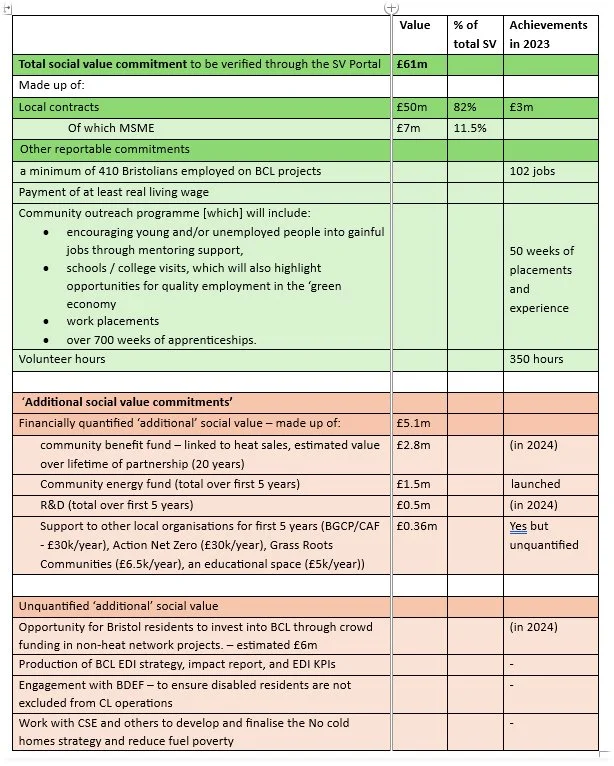 | | Value | % of total SV | Achievements in 2023 |
|---|---|---|---|
| **Total social value commitment** to be verified through the SV Portal | **£61m** | | |
| Made up of: | | | |
| Local contracts | £50m | 82% | £3m |
| Of which MSME | £7m | 11.5% | |
| Other reportable commitments | | | |
| a minimum of 410 Bristolians employed on BCL projects | | | 102 jobs |
| Payment of at least real living wage | | | |
| Community outreach programme [which] will include: • encouraging young and/or unemployed people into gainful jobs through mentoring support, • schools / college visits, which will also highlight opportunities for quality employment in the 'green economy • work placements • over 700 weeks of apprenticeships. | | | 50 weeks of placements and experience |
| Volunteer hours | | | 350 hours |
| | | | |
| **'Additional social value commitments'** | | | |
| Financially quantified 'additional' social value – made up of: | £5.1m | | |
| community benefit fund – linked to heat sales, estimated value over lifetime of partnership (20 years) | £2.8m | | (in 2024) |
| Community energy fund (total over first 5 years) | £1.5m | | launched |
| R&D (total over first 5 years) | £0.5m | | (in 2024) |
| Support to other local organisations for first 5 years (BGCP/CAF - £30k/year), Action Net Zero (£30k/year), Grass Roots Communities (£6.5k/year), an educational space (£5k/year)) | £0.36m | | Yes but unquantified |
| | | | |
| Unquantified 'additional' social value | | | |
| Opportunity for Bristol residents to invest into BCL through crowd funding in non-heat network projects. – estimated £6m | | | (in 2024) |
| Production of BCL EDI strategy, impact report, and EDI KPIs | | | - |
| Engagement with BDEF – to ensure disabled residents are not excluded from CL operations | | | - |
| Work with CSE and others to develop and finalise the No cold homes strategy and reduce fuel poverty | | | - |